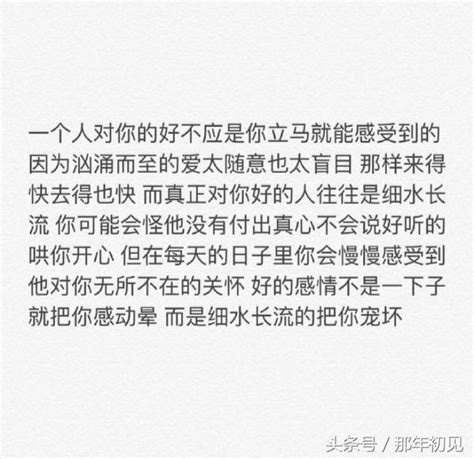 一个人对你的好不应是你立马就能感受到的 因为汹涌而至的爱太随意也太盲目 那样来得快去得也快 而真正对你好的人往往是细水长流 你可能会怪他没有付出真心不会说好听的哄你开心 但在每天的日子里你会慢慢感受到他对你无所不在的关怀 好的感情不是一下子就把你感动晕 而是细水长流的把你宠坏

头条号 / 那年初见